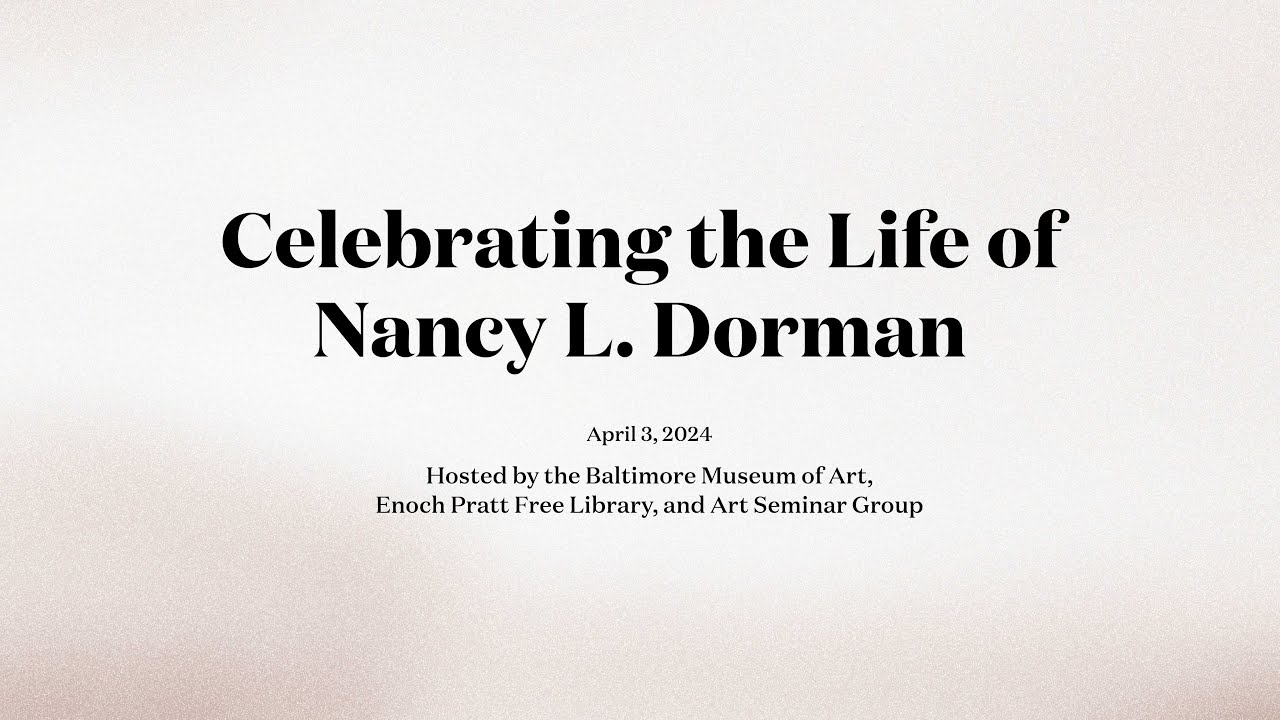 Celebrating the Life of Nancy L. Dorman

April 3, 2024

Hosted by the Baltimore Museum of Art, Enoch Pratt Free Library, and Art Seminar Group